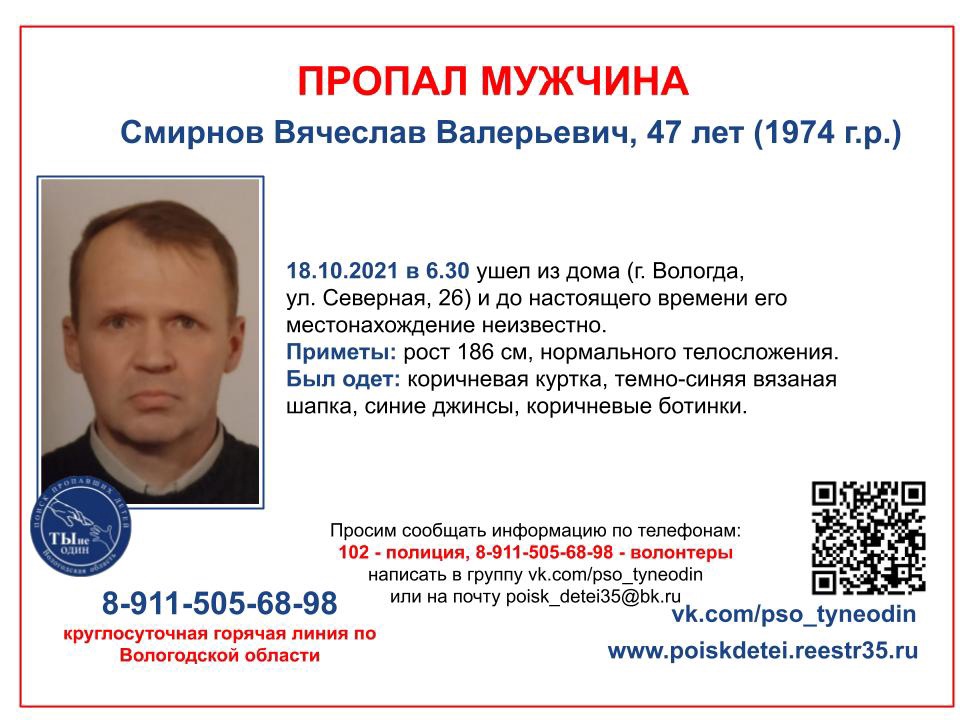 ПРОПАЛ МУЖЧИНА

Смирнов Вячеслав Валерьевич, 47 лет (1974 г.р.)

18.10.2021 в 6.30 ушел из дома (г. Вологда, ул. Северная, 26) и до настоящего времени его местонахождение неизвестно.
Приметы: рост 186 см, нормального телосложения.
Был одет: коричневая куртка, темно-синяя вязаная шапка, синие джинсы, коричневые ботинки.

ПОИСК ПРОПАВШИХ ДЕТЕЙ
ТЫ не ОДИН
Вологодская область

Просим сообщать информацию по телефонам:
102 - полиция, 8-911-505-68-98 - волонтеры
написать в группу vk.com/pso_tyneodin
или на почту poisk_detei35@bk.ru

8-911-505-68-98
круглосуточная горячая линия по Вологодской области

vk.com/pso_tyneodin
www.poiskdetei.reestr35.ru